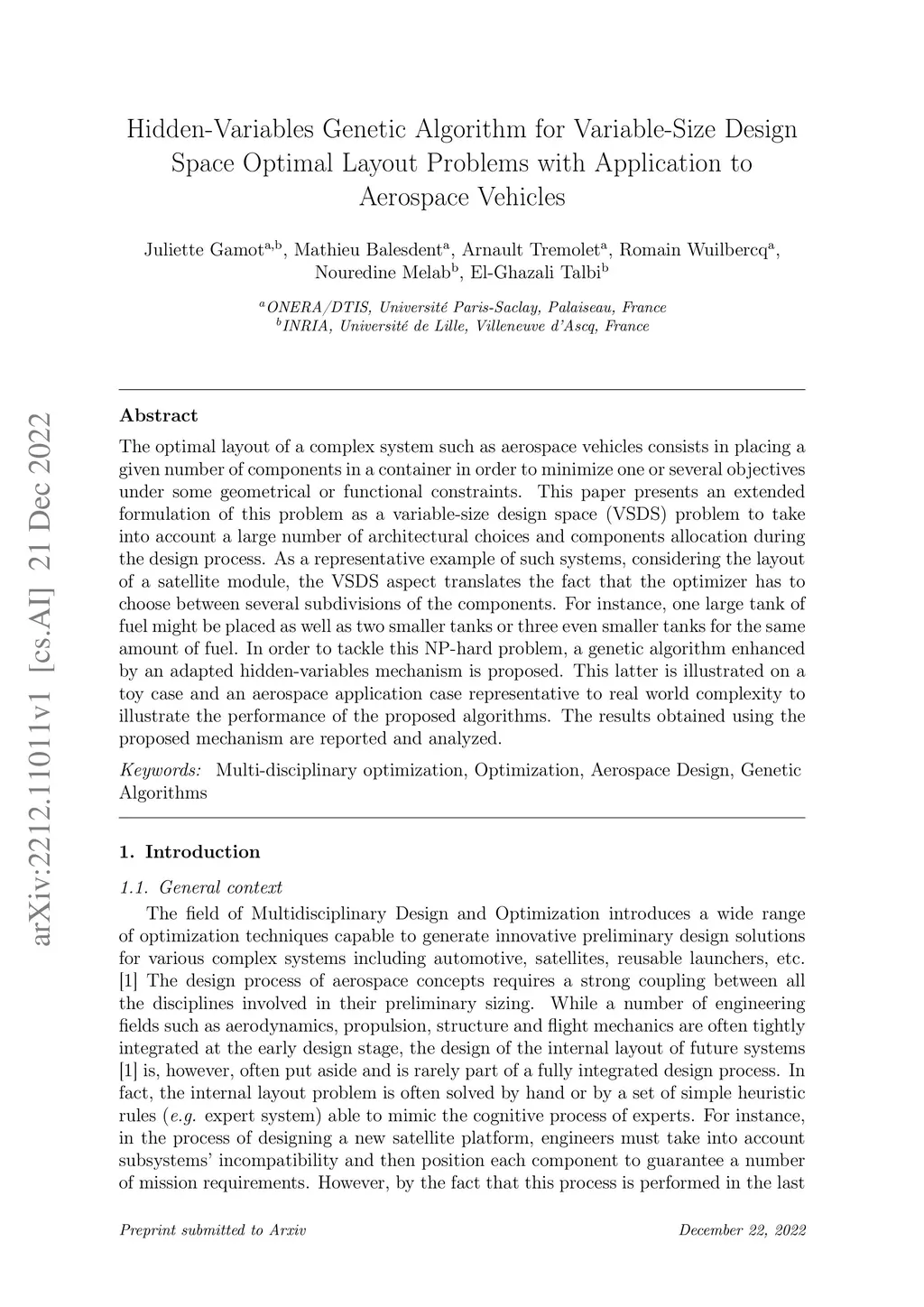 arXiv:2212.11011v1 [cs.AI] 21 Dec 2022

Hidden-Variables Genetic Algorithm for Variable-Size Design Space Optimal Layout Problems with Application to Aerospace Vehicles

Juliette Gamot$^{a,b}$, Mathieu Balesdent$^{a}$, Arnault Tremolet$^{a}$, Romain Wuilbercq$^{a}$, Nouredine Melab$^{b}$, El-Ghazali Talbi$^{b}$

$^{a}$ONERA/DTIS, Université Paris-Saclay, Palaiseau, France
$^{b}$INRIA, Université de Lille, Villeneuve d'Ascq, France

Abstract

The optimal layout of a complex system such as aerospace vehicles consists in placing a given number of components in a container in order to minimize one or several objectives under some geometrical or functional constraints. This paper presents an extended formulation of this problem as a variable-size design space (VSDS) problem to take into account a large number of architectural choices and components allocation during the design process. As a representative example of such systems, considering the layout of a satellite module, the VSDS aspect translates the fact that the optimizer has to choose between several subdivisions of the components. For instance, one large tank of fuel might be placed as well as two smaller tanks or three even smaller tanks for the same amount of fuel. In order to tackle this NP-hard problem, a genetic algorithm enhanced by an adapted hidden-variables mechanism is proposed. This latter is illustrated on a toy case and an aerospace application case representative to real world complexity to illustrate the performance of the proposed algorithms. The results obtained using the proposed mechanism are reported and analyzed.

Keywords: Multi-disciplinary optimization, Optimization, Aerospace Design, Genetic Algorithms

1. Introduction

1.1. General context

The field of Multidisciplinary Design and Optimization introduces a wide range of optimization techniques capable to generate innovative preliminary design solutions for various complex systems including automotive, satellites, reusable launchers, etc. [1] The design process of aerospace concepts requires a strong coupling between all the disciplines involved in their preliminary sizing. While a number of engineering fields such as aerodynamics, propulsion, structure and flight mechanics are often tightly integrated at the early design stage, the design of the internal layout of future systems [1] is, however, often put aside and is rarely part of a fully integrated design process. In fact, the internal layout problem is often solved by hand or by a set of simple heuristic rules (e.g. expert system) able to mimic the cognitive process of experts. For instance, in the process of designing a new satellite platform, engineers must take into account subsystems' incompatibility and then position each component to guarantee a number of mission requirements. However, by the fact that this process is performed in the last

Preprint submitted to Arxiv December 22, 2022